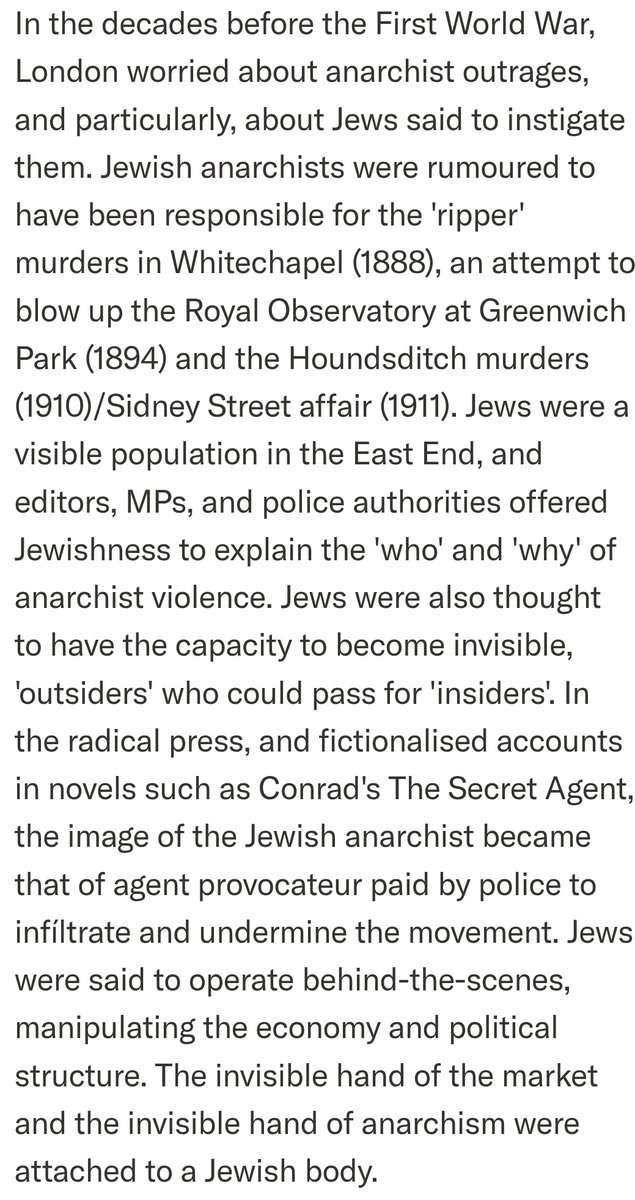 In the decades before the First World War, London worried about anarchist outrages, and particularly, about Jews said to instigate them. Jewish anarchists were rumoured to have been responsible for the 'ripper' murders in Whitechapel (1888), an attempt to blow up the Royal Observatory at Greenwich Park (1894) and the Houndsditch murders (1910)/Sidney Street affair (1911). Jews were a visible population in the East End, and editors, MPs, and police authorities offered Jewishness to explain the 'who' and 'why' of anarchist violence. Jews were also thought to have the capacity to become invisible, 'outsiders' who could pass for 'insiders'. In the radical press, and fictionalised accounts in novels such as Conrad's The Secret Agent, the image of the Jewish anarchist became that of agent provocateur paid by police to infíltrate and undermine the movement. Jews were said to operate behind-the-scenes, manipulating the economy and political structure. The invisible hand of the market and the invisible hand of anarchism were attached to a Jewish body.